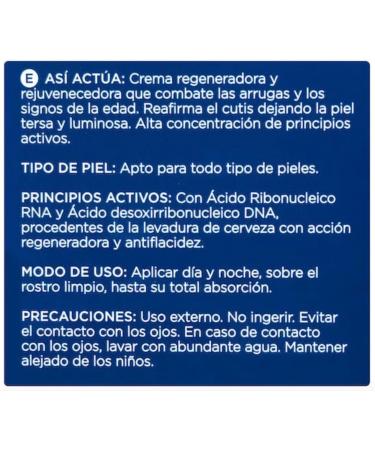 E ASÍ ACTÚA: Crema regeneradora y rejuvenecedora que combate las arrugas y los signos de la edad. Reafirma el cutis dejando la piel tersa y luminosa. Alta concentración de principios activos.

TIPO DE PIEL: Apto para todo tipo de pieles.

PRINCIPIOS ACTIVOS: Con Ácido Ribonucleico RNA y Ácido desoxirribonucleico DNA, procedentes de la levadura de cerveza con acción regeneradora y antiflacidez.

MODO DE USO: Aplicar día y noche, sobre el rostro limpio, hasta su total absorción.

PRECAUCIONES: Uso externo. No ingerir. Evitar el contacto con los ojos. En caso de contacto con los ojos, lavar con abundante agua. Mantener alejado de los niños.